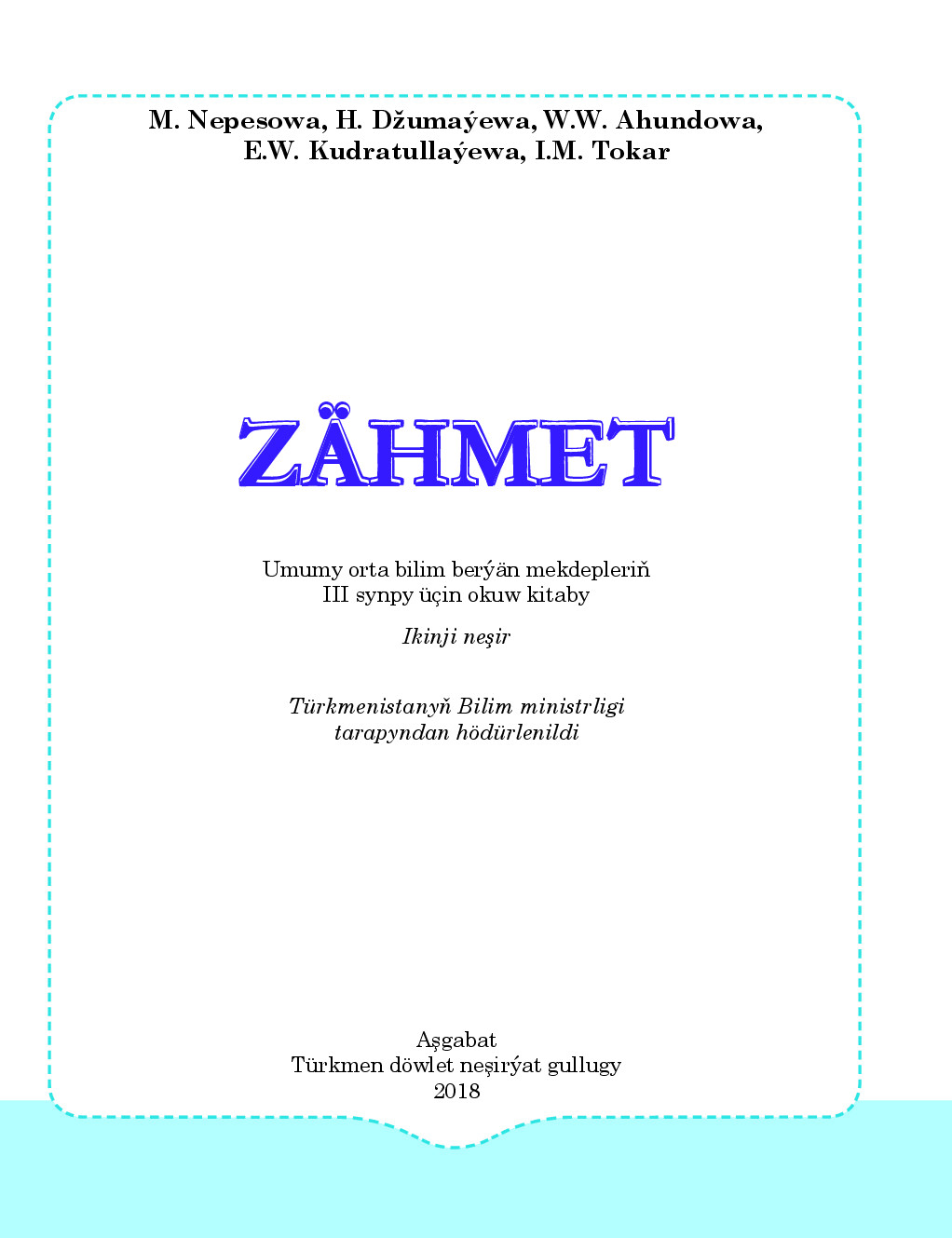 M. Nepesowa, H. Džumaýewa, W.W. Ahundowa, E.W. Kudratullaýewa, I.M. Tokar

ZÄHMET

Umumy orta bilim berýän mekdepleriň III synpy üçin okuw kitaby

Ikinji neşir

Türkmenistanyň Bilim ministrligi tarapyndan hödürlenildi

Aşgabat
Türkmen döwlet neşirýat gullugy
2018